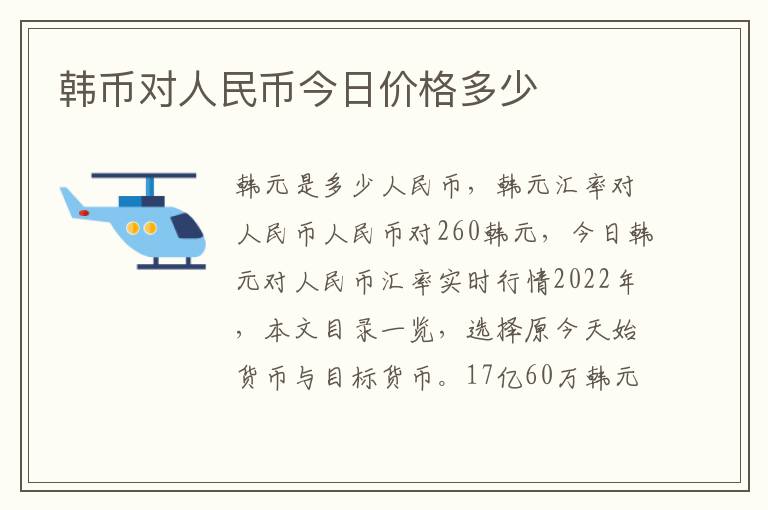 韩币对人民币今日价格多少

韩元是多少人民币，韩元汇率对人民币人民币对260韩元，今日韩元对人民币汇率实时行情2022年，本文目录一览，选择原今天始货币与目标货币。17亿60万韩元